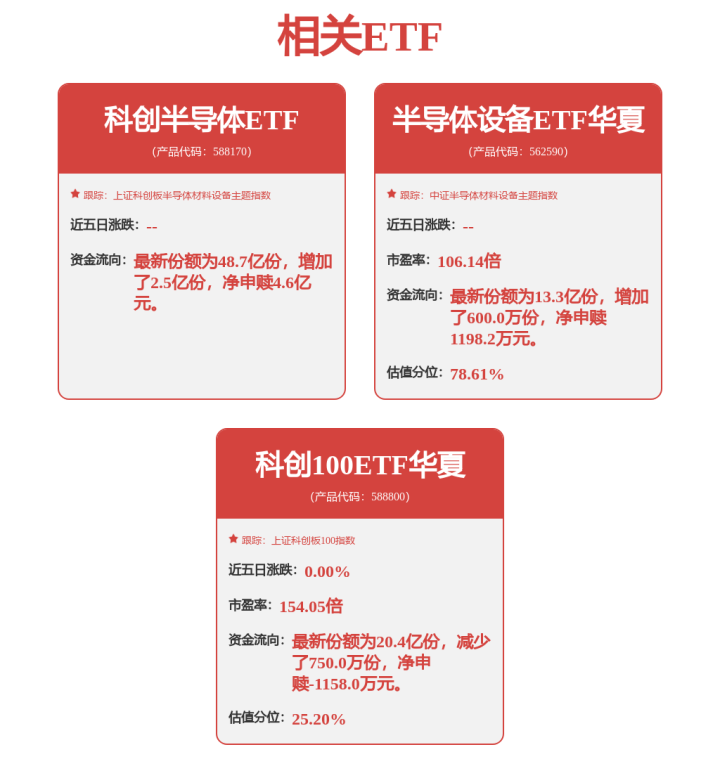 相关ETF

科创半导体ETF
（产品代码：588170）

跟踪：上证科创板半导体材料设备主题指数

近五日涨跌：--

资金流向：最新份额为48.7亿份，增加了2.5亿份，净申赎4.6亿元。

半导体设备ETF华夏
（产品代码：562590）

跟踪：中证半导体材料设备主题指数

近五日涨跌：--

市盈率：106.14倍

资金流向：最新份额为13.3亿份，增加了600.0万份，净申赎1198.2万元。

估值分位：78.61%

科创100ETF华夏
（产品代码：588800）

跟踪：上证科创板100指数

近五日涨跌：0.00%

市盈率：154.05倍

资金流向：最新份额为20.4亿份，减少了750.0万份，净申赎-1158.0万元。

估值分位：25.20%